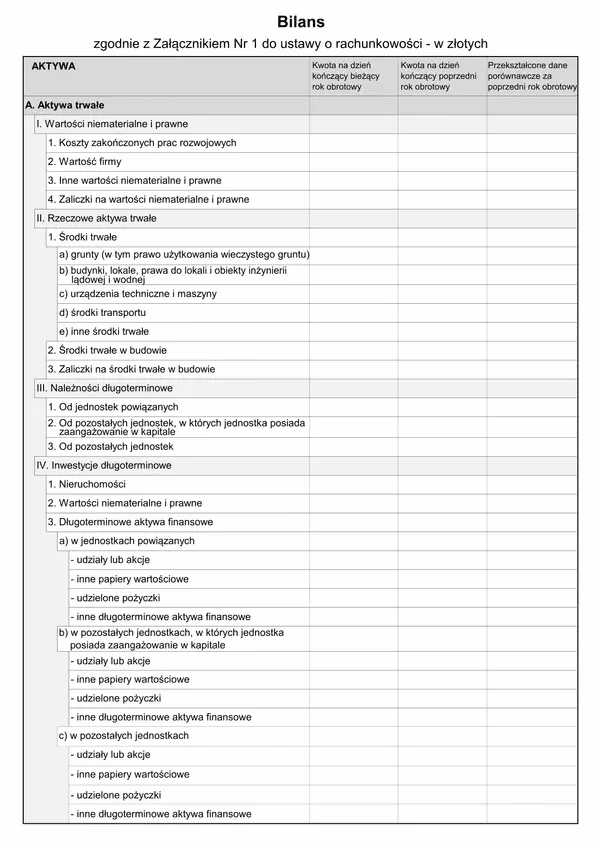 Bilans

zgodnie z Załącznikiem Nr 1 do ustawy o rachunkowości - w złotych

| AKTYWA | Kwota na dzień kończący bieżący rok obrotowy | Kwota na dzień kończący poprzedni rok obrotowy | Przekształcone dane porównawcze za poprzedni rok obrotowy |
|---|---|---|---|
| A. Aktywa trwałe | | | |
| I. Wartości niematerialne i prawne | | | |
| 1. Koszty zakończonych prac rozwojowych | | | |
| 2. Wartość firmy | | | |
| 3. Inne wartości niematerialne i prawne | | | |
| 4. Zaliczki na wartości niematerialne i prawne | | | |
| II. Rzeczowe aktywa trwałe | | | |
| 1. Środki trwałe | | | |
| a) grunty (w tym prawo użytkowania wieczystego gruntu) | | | |
| b) budynki, lokale, prawa do lokali i obiekty inżynierii lądowej i wodnej | | | |
| c) urządzenia techniczne i maszyny | | | |
| d) środki transportu | | | |
| e) inne środki trwałe | | | |
| 2. Środki trwałe w budowie | | | |
| 3. Zaliczki na środki trwałe w budowie | | | |
| III. Należności długoterminowe | | | |
| 1. Od jednostek powiązanych | | | |
| 2. Od pozostałych jednostek, w których jednostka posiada zaangażowanie w kapitale | | | |
| 3. Od pozostałych jednostek | | | |
| IV. Inwestycje długoterminowe | | | |
| 1. Nieruchomości | | | |
| 2. Wartości niematerialne i prawne | | | |
| 3. Długoterminowe aktywa finansowe | | | |
| a) w jednostkach powiązanych | | | |
| - udziały lub akcje | | | |
| - inne papiery wartościowe | | | |
| - udzielone pożyczki | | | |
| - inne długoterminowe aktywa finansowe | | | |
| b) w pozostałych jednostkach, w których jednostka posiada zaangażowanie w kapitale | | | |
| - udziały lub akcje | | | |
| - inne papiery wartościowe | | | |
| - udzielone pożyczki | | | |
| - inne długoterminowe aktywa finansowe | | | |
| c) w pozostałych jednostkach | | | |
| - udziały lub akcje | | | |
| - inne papiery wartościowe | | | |
| - udzielone pożyczki | | | |
| - inne długoterminowe aktywa finansowe | | | |